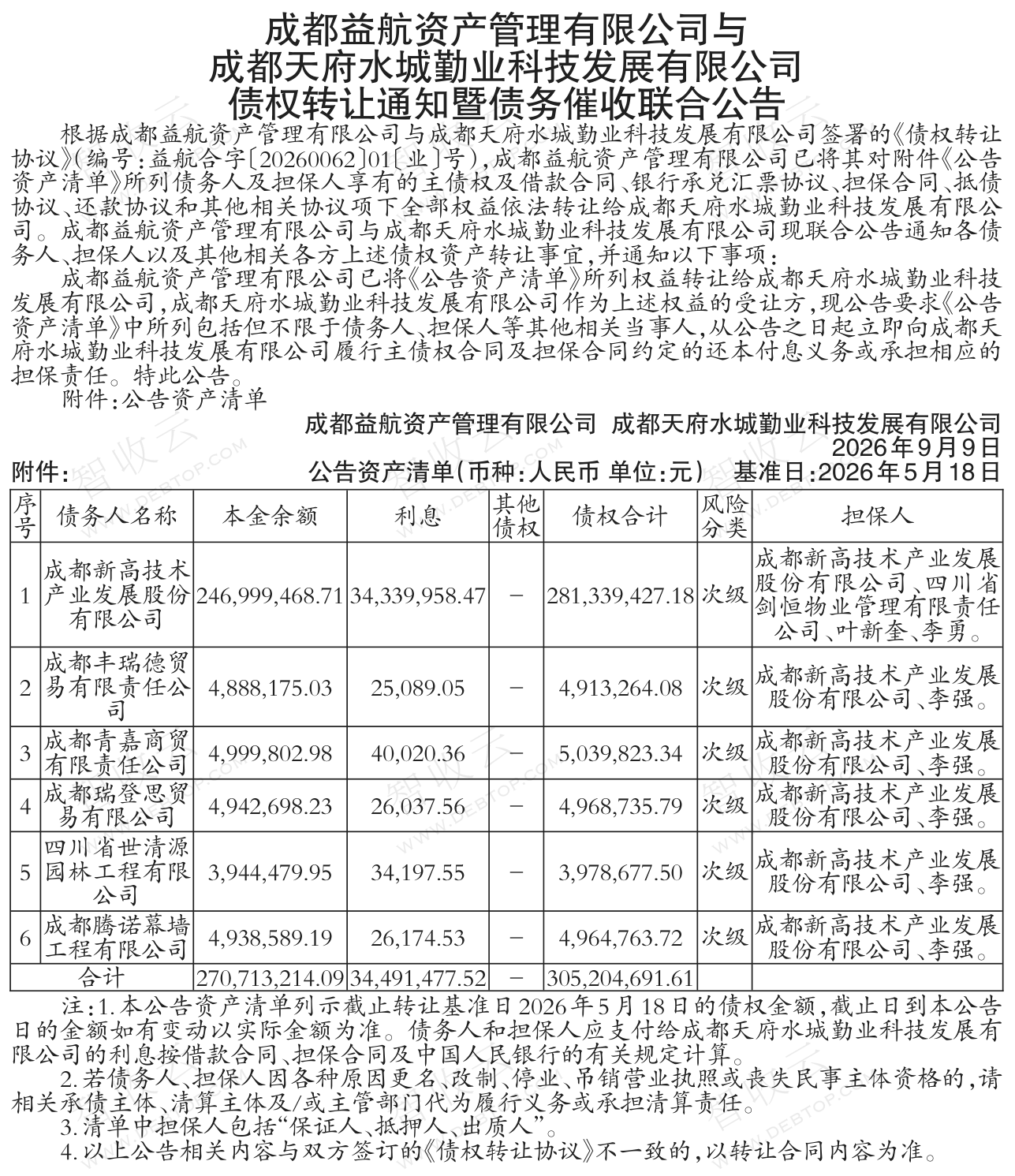 成都益航资产管理有限公司与
成都天府水城勤业科技发展有限公司
债权转让通知暨债务催收联合公告

根据成都益航资产管理有限公司与成都天府水城勤业科技发展有限公司签署的《债权转让协议》(编号:益航合字〔20260062〕01〔业〕号),成都益航资产管理有限公司已将其对附件《公告资产清单》所列债务人及担保人享有的主债权及借款合同、银行承兑汇票协议、担保合同、抵债协议、还款协议和其他相关协议项下全部权益依法转让给成都天府水城勤业科技发展有限公司。成都益航资产管理有限公司与成都天府水城勤业科技发展有限公司现联合公告通知各债务人、担保人以及其他相关各方上述债权资产转让事宜,并通知以下事项:

成都益航资产管理有限公司已将《公告资产清单》所列权益转让给成都天府水城勤业科技发展有限公司,成都天府水城勤业科技发展有限公司作为上述权益的受让方,现公告要求《公告资产清单》中所列包括但不限于债务人、担保人等其他相关当事人,从公告之日起立即向成都天府水城勤业科技发展有限公司履行主债权合同及担保合同约定的还本付息义务或承担相应的担保责任。特此公告。

附件:公告资产清单

成都益航资产管理有限公司 成都天府水城勤业科技发展有限公司
2026年9月9日

附件: 公告资产清单(币种:人民币 单位:元) 基准日:2026年5月18日

| 序号 | 债务人名称 | 本金余额 | 利息 | 其他债权 | 债权合计 | 风险分类 | 担保人 |
|---|---|---|---|---|---|---|---|
| 1 | 成都新高技术产业发展股份有限公司 | 246,999,468.71 | 34,339,958.47 | - | 281,339,427.18 | 次级 | 成都新高技术产业发展股份有限公司、四川省剑恒物业管理有限责任公司、叶新奎、李勇。 |
| 2 | 成都丰瑞德贸易有限责任公司 | 4,888,175.03 | 25,089.05 | - | 4,913,264.08 | 次级 | 成都新高技术产业发展股份有限公司、李强。 |
| 3 | 成都青嘉商贸有限责任公司 | 4,999,802.98 | 40,020.36 | - | 5,039,823.34 | 次级 | 成都新高技术产业发展股份有限公司、李强。 |
| 4 | 成都瑞登思贸易有限公司 | 4,942,698.23 | 26,037.56 | - | 4,968,735.79 | 次级 | 成都新高技术产业发展股份有限公司、李强。 |
| 5 | 四川省世清源园林工程有限公司 | 3,944,479.95 | 34,197.55 | - | 3,978,677.50 | 次级 | 成都新高技术产业发展股份有限公司、李强。 |
| 6 | 成都腾诺幕墙工程有限公司 | 4,938,589.19 | 26,174.53 | - | 4,964,763.72 | 次级 | 成都新高技术产业发展股份有限公司、李强。 |
| 合计 |  | 270,713,214.09 | 34,491,477.52 | - | 305,204,691.61 |  |  |

注:1.本公告资产清单列示截止转让基准日2026年5月18日的债权金额,截止日到本公告日的金额如有变动以实际金额为准。债务人和担保人应支付给成都天府水城勤业科技发展有限公司的利息按借款合同、担保合同及中国人民银行的有关规定计算。

2.若债务人、担保人因各种原因更名、改制、停业、吊销营业执照或丧失民事主体资格的,请相关承债主体、清算主体及/或主管部门代为履行义务或承担清算责任。

3.清单中担保人包括“保证人、抵押人、出质人”。

4.以上公告相关内容与双方签订的《债权转让协议》不一致的,以转让合同内容为准。

智收云 WWW.DEBTOP.COM